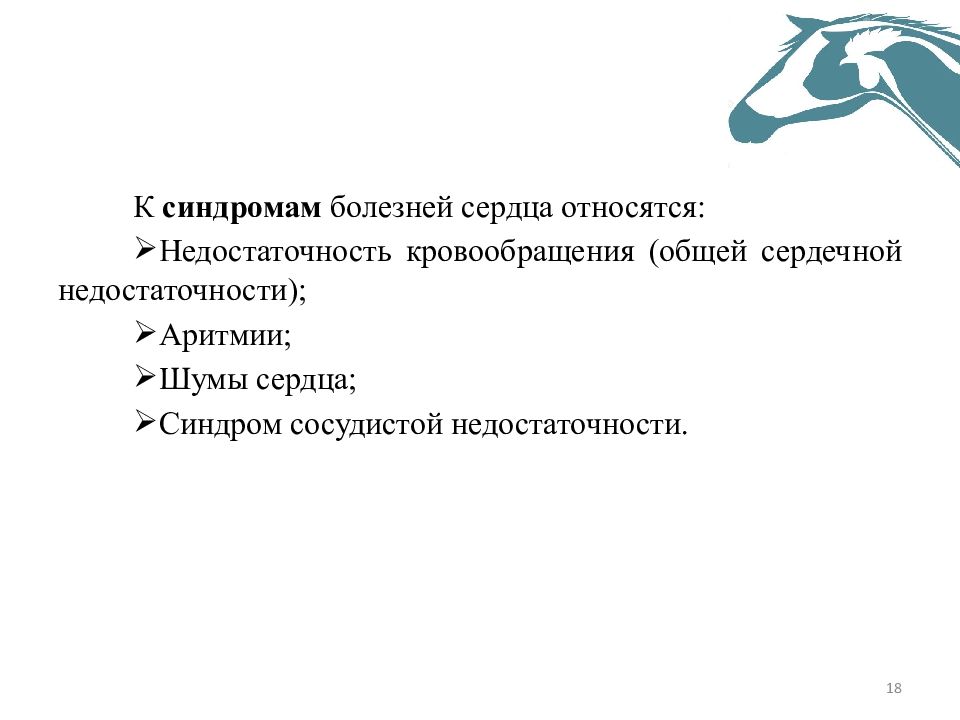 К синдромам болезней сердца относятся:

➢Недостаточность кровообращения (общей сердечной недостаточности);

➢Аритмии;

➢Шумы сердца;

➢Синдром сосудистой недостаточности.

18